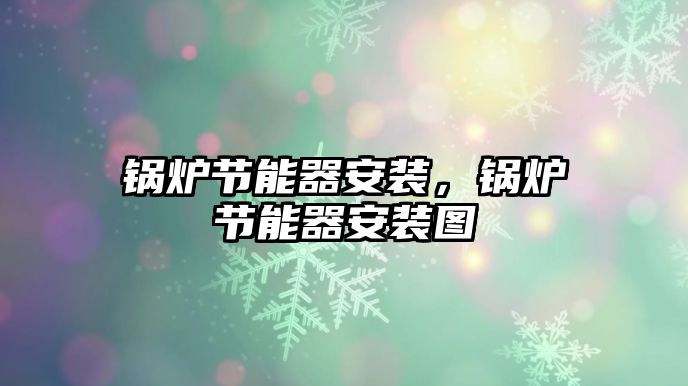 锅炉节能器安装，锅炉节能器安装图